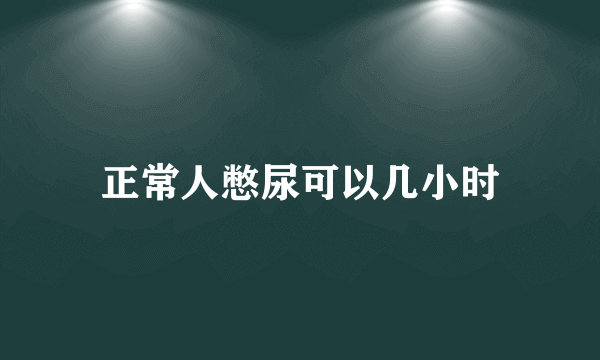 正常人憋尿可以几小时